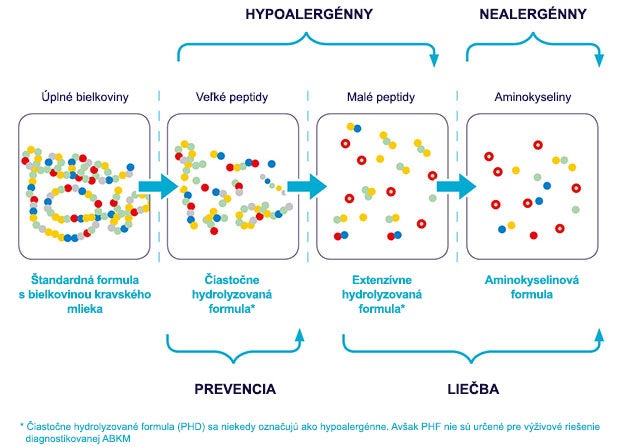 HYPOALERGÉNNY

NEALERGÉNNY

Úplné bielkoviny

Veľké peptidy

Malé peptidy

Aminokyseliny

Štandardná formula s bielkovinou kravského mlieka

Čiastočne hydrolyzovaná formula*

Extenzívne hydrolyzovaná formula*

Aminokyselinová formula

PREVENCIA

LIEČBA

* Čiastočne hydrolyzované formula (PHD) sa niekedy označujú ako hypoalergénne. Avšak PHF nie sú určené pre výživové riešenie diagnostikovanej ABKM